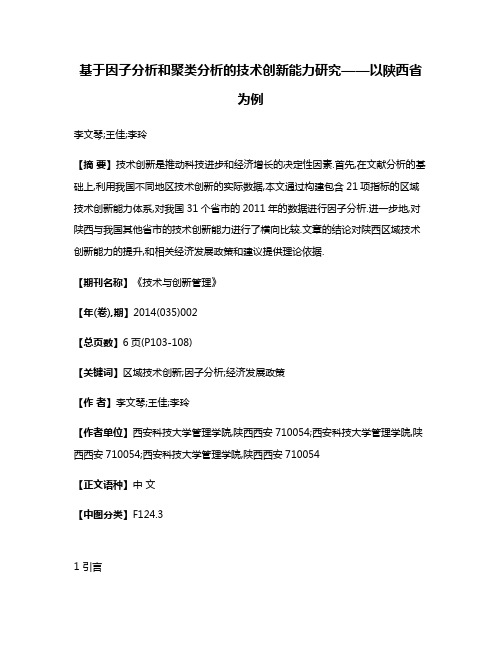 基于因子分析和聚类分析的技术创新能力研究——以陕西省为例

李文琴;王佳;李玲

【摘 要】技术创新是推动科技进步和经济增长的决定性因素.首先,在文献分析的基础上,利用我国不同地区技术创新的实际数据,本文通过构建包含 21 项指标的区域技术创新能力体系,对我国 31 个省市的 2011 年的数据进行因子分析.进一步地,对陕西与我国其他省市的技术创新能力进行了横向比较.文章的结论对陕西区域技术创新能力的提升,和相关经济发展政策和建议提供理论依据.

【期刊名称】《技术与创新管理》

【年(卷),期】2014(035)002

【总页数】6 页(P103-108)

【关键词】区域技术创新;因子分析;经济发展政策

【作 者】李文琴;王佳;李玲

【作者单位】西安科技大学管理学院,陕西西安 710054;西安科技大学管理学院,陕西西安 710054;西安科技大学管理学院,陕西西安 710054

【正文语种】中 文

【中图分类】F124.3

1 引言